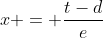 $x+ = +\frac{t-d}{e}$